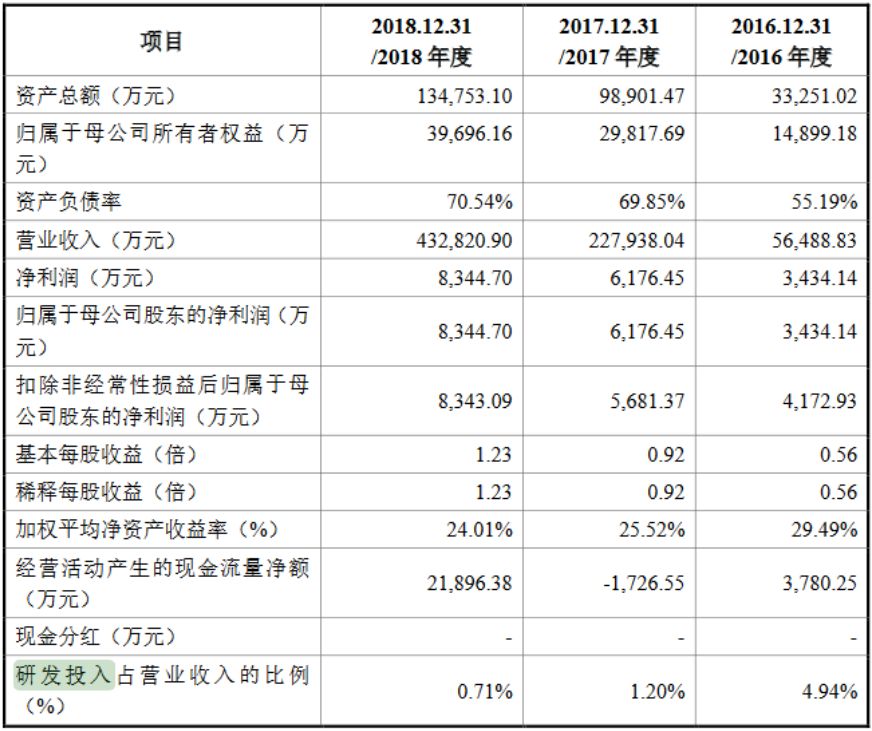 | 项目 | 2018.12.31/2018年度 | 2017.12.31/2017年度 | 2016.12.31/2016年度 |
|---|---|---|---|
| 资产总额（万元） | 134,753.10 | 98,901.47 | 33,251.02 |
| 归属于母公司所有者权益（万元） | 39,696.16 | 29,817.69 | 14,899.18 |
| 资产负债率 | 70.54% | 69.85% | 55.19% |
| 营业收入（万元） | 432,820.90 | 227,938.04 | 56,488.83 |
| 净利润（万元） | 8,344.70 | 6,176.45 | 3,434.14 |
| 归属于母公司股东的净利润（万元） | 8,344.70 | 6,176.45 | 3,434.14 |
| 扣除非经常性损益后归属于母公司股东的净利润（万元） | 8,343.09 | 5,681.37 | 4,172.93 |
| 基本每股收益（倍） | 1.23 | 0.92 | 0.56 |
| 稀释每股收益（倍） | 1.23 | 0.92 | 0.56 |
| 加权平均净资产收益率（%） | 24.01% | 25.52% | 29.49% |
| 经营活动产生的现金流量净额（万元） | 21,896.38 | -1,726.55 | 3,780.25 |
| 现金分红（万元） | - | - | - |
| 研发投入占营业收入的比例（%） | 0.71% | 1.20% | 4.94% |